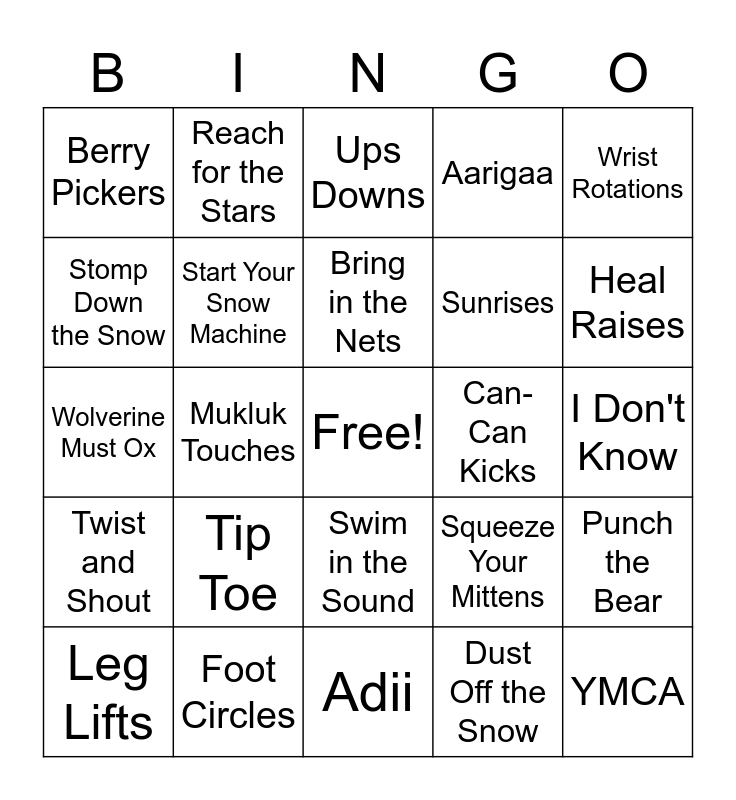 | B | I | N | G | O |
|---|---|---|---|---|
| Berry Pickers | Reach for the Stars | Ups Downs | Aarigaa | Wrist Rotations |
| Stomp Down the Snow | Start Your Snow Machine | Bring in the Nets | Sunrises | Heal Raises |
| Wolverine Must Ox | Mukluk Touches | Free! | Can-Can Kicks | I Don't Know |
| Twist and Shout | Tip Toe | Swim in the Sound | Squeeze Your Mittens | Punch the Bear |
| Leg Lifts | Foot Circles | Adii | Dust Off the Snow | YMCA |